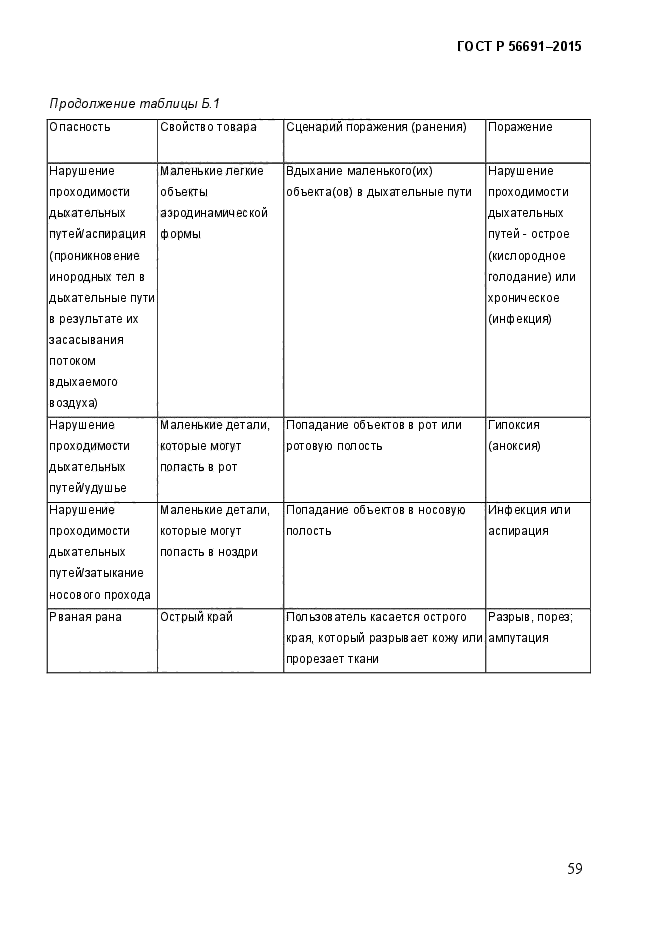 ГОСТ Р 56691–2015

Продолжение таблицы Б.1

| Опасность | Свойство товара | Сценарий поражения (ранения) | Поражение |
|---|---|---|---|
| Нарушение проходимости дыхательных путей/аспирация (проникновение инородных тел в дыхательные пути в результате их засасывания потоком вдыхаемого воздуха) | Маленькие легкие объекты аэродинамической формы | Вдыхание маленького(их) объекта(ов) в дыхательные пути | Нарушение проходимости дыхательных путей - острое (кислородное голодание) или хроническое (инфекция) |
| Нарушение проходимости дыхательных путей/удушье | Маленькие детали, которые могут попасть в рот | Попадание объектов в рот или ротовую полость | Гипоксия (аноксия) |
| Нарушение проходимости дыхательных путей/затыкание носового прохода | Маленькие детали, которые могут попасть в ноздри | Попадание объектов в носовую полость | Инфекция или аспирация |
| Рваная рана | Острый край | Пользователь касается острого края, который разрывает кожу или прорезает ткани | Разрыв, порез; ампутация |

59